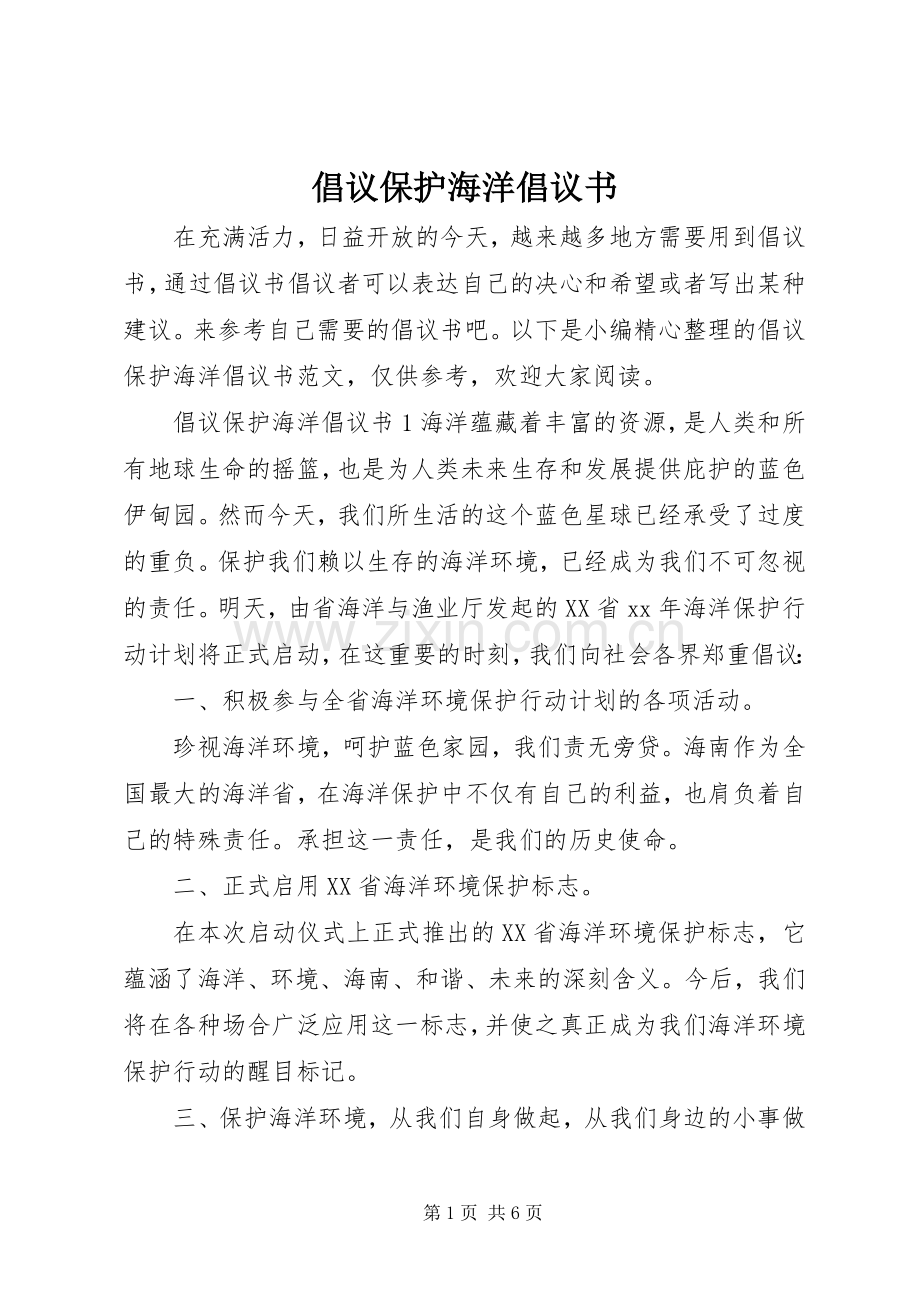 倡议保护海洋倡议书

在充满活力，日益开放的今天，越来越多地方需要用到倡议书，通过倡议书倡议者可以表达自己的决心和希望或者写出某种建议。来参考自己需要的倡议书吧。以下是小编精心整理的倡议保护海洋倡议书范文，仅供参考，欢迎大家阅读。

倡议保护海洋倡议书1海洋蕴藏着丰富的资源，是人类和所有地球生命的摇篮，也是为人类未来生存和发展提供庇护的蓝色伊甸园。然而今天，我们所生活的这个蓝色星球已经承受了过度的重负。保护我们赖以生存的海洋环境，已经成为我们不可忽视的责任。明天，由省海洋与渔业厅发起的XX省xx年海洋保护行动计划将正式启动，在这重要的时刻，我们向社会各界郑重倡议：

一、积极参与全省海洋环境保护行动计划的各项活动。

珍视海洋环境，呵护蓝色家园，我们责无旁贷。海南作为全国最大的海洋省，在海洋保护中不仅有自己的利益，也肩负着自己的特殊责任。承担这一责任，是我们的历史使命。

二、正式启用XX省海洋环境保护标志。

在本次启动仪式上正式推出的XX省海洋环境保护标志，它蕴涵了海洋、环境、海南、和谐、未来的深刻含义。今后，我们将在各种场合广泛应用这一标志，并使之真正成为我们海洋环境保护行动的醒目标记。

三、保护海洋环境，从我们自身做起，从我们身边的小事做

第1页 共6页

www.zixin.com.cn